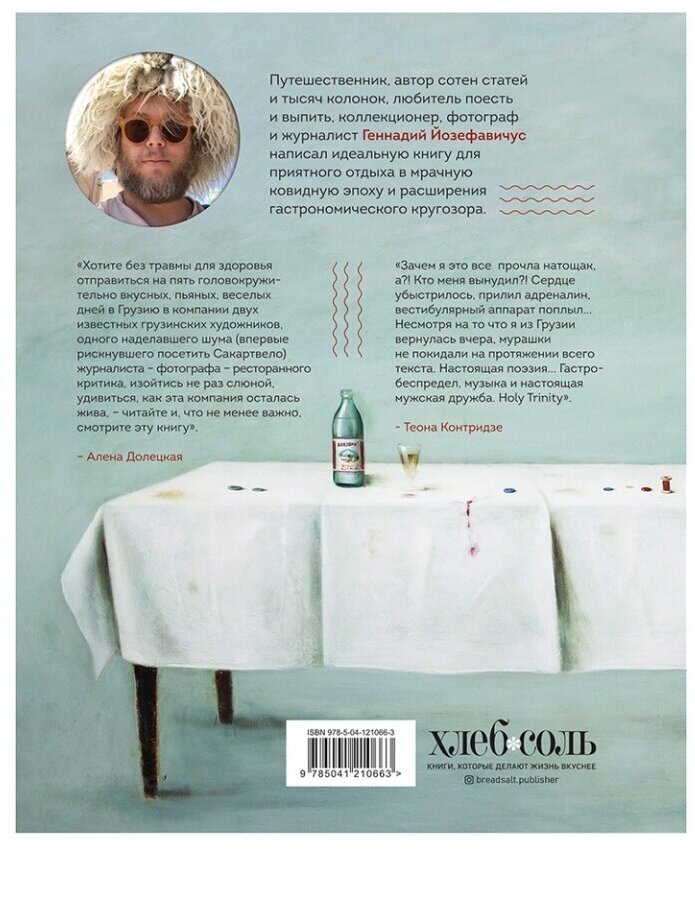 Путешественник, автор сотен статей и тысяч колонок, любитель поесть и выпить, коллекционер, фотограф и журналист Геннадий Йозефавичус написал идеальную книгу для приятного отдыха в мрачную ковидную эпоху и расширения гастрономического кругозора.

«Хотите без травмы для здоровья отправиться на пять головокружительно вкусных, пьяных, веселых дней в Грузию в компании двух известных грузинских художников, одного наделавшего шума (впервые рискнувшего посетить Сакартвело) журналиста - фотографа - ресторанного критика, изойтись не раз слюной, удивиться, как эта компания осталась жива, - читайте и, что не менее важно, смотрите эту книгу».

- Алена Долецкая

«Зачем я это все прочла натощак, а?! Кто меня вынудил?! Сердце убыстрилось, прилил адреналин, вестибулярный аппарат поплыл... Несмотря на то что я из Грузии вернулась вчера, мурашки не покидали на протяжении всего текста. Настоящая поэзия... Гастробеспредел, музыка и настоящая мужская дружба. Holy Trinity».

- Теона Контридзе

ISBN 978-5-04-121066-3
9 785041 210663 >

хлеб соль
КНИГИ, КОТОРЫЕ ДЕЛАЮТ ЖИЗНЬ ВКУСНЕЕ
breadsalt.publisher